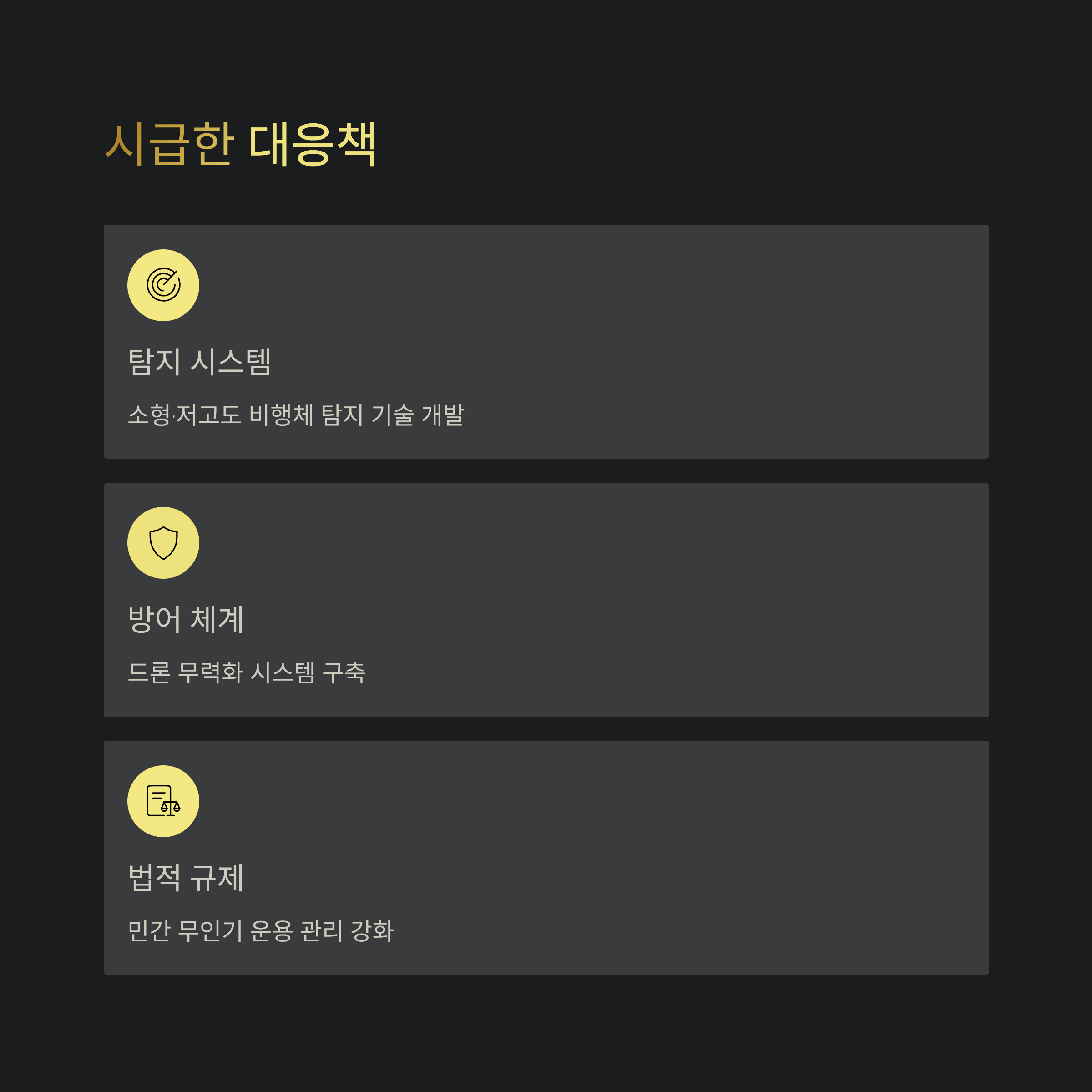 시급한 대응책

탐지 시스템

소형·저고도 비행체 탐지 기술 개발

방어 체계

드론 무력화 시스템 구축

법적 규제

민간 무인기 운용 관리 강화